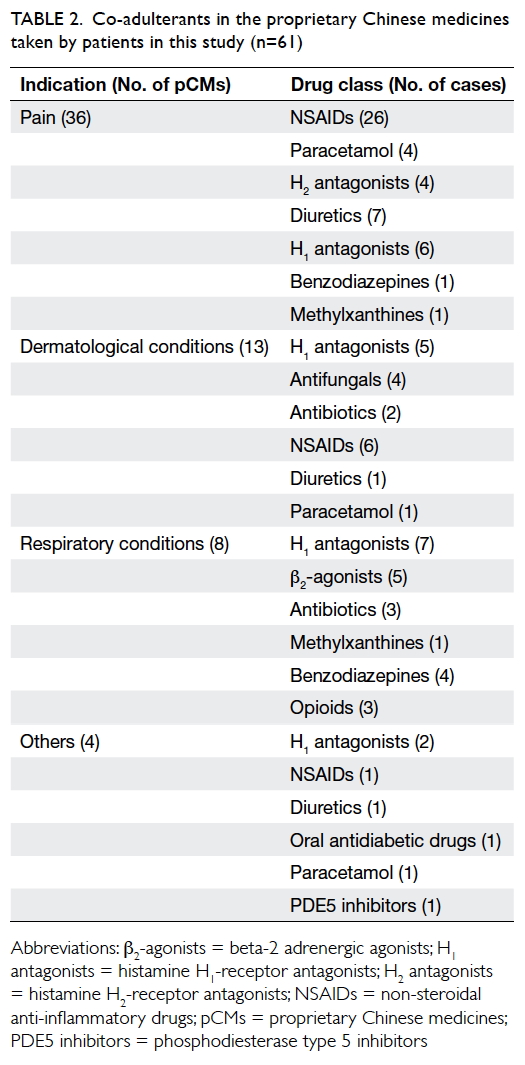 TABLE 2. Co-adulterants in the proprietary Chinese medicines taken by patients in this study (n=61)

| Indication (No. of pCMs) | Drug class (No. of cases) |
|---|---|
| Pain (36) | NSAIDs (26) |
| | Paracetamol (4) |
| | $H_2$ antagonists (4) |
| | Diuretics (7) |
| | $H_1$ antagonists (6) |
| | Benzodiazepines (1) |
| | Methylxanthines (1) |
| Dermatological conditions (13) | $H_1$ antagonists (5) |
| | Antifungals (4) |
| | Antibiotics (2) |
| | NSAIDs (6) |
| | Diuretics (1) |
| | Paracetamol (1) |
| Respiratory conditions (8) | $H_1$ antagonists (7) |
| | $\beta_2$-agonists (5) |
| | Antibiotics (3) |
| | Methylxanthines (1) |
| | Benzodiazepines (4) |
| | Opioids (3) |
| Others (4) | $H_1$ antagonists (2) |
| | NSAIDs (1) |
| | Diuretics (1) |
| | Oral antidiabetic drugs (1) |
| | Paracetamol (1) |
| | PDE5 inhibitors (1) |

Abbreviations: $\beta_2$-agonists = beta-2 adrenergic agonists; $H_1$ antagonists = histamine $H_1$-receptor antagonists; $H_2$ antagonists = histamine $H_2$-receptor antagonists; NSAIDs = non-steroidal anti-inflammatory drugs; pCMs = proprietary Chinese medicines; PDE5 inhibitors = phosphodiesterase type 5 inhibitors